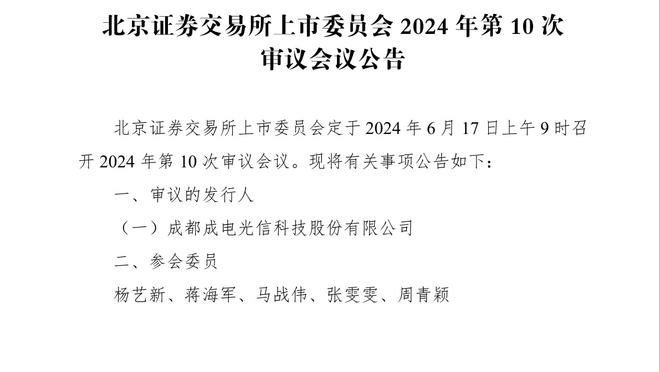 北京证券交易所上市委员会 2024 年第 10 次审议会议公告

北京证券交易所上市委员会定于 2024 年 6 月 17 日上午 9 时召开 2024 年第 10 次审议会议。现将有关事项公告如下：

一、审议的发行人

（一）成都成电光信科技股份有限公司

二、参会委员

杨艺新、蒋海军、马战伟、张雯雯、周青颖